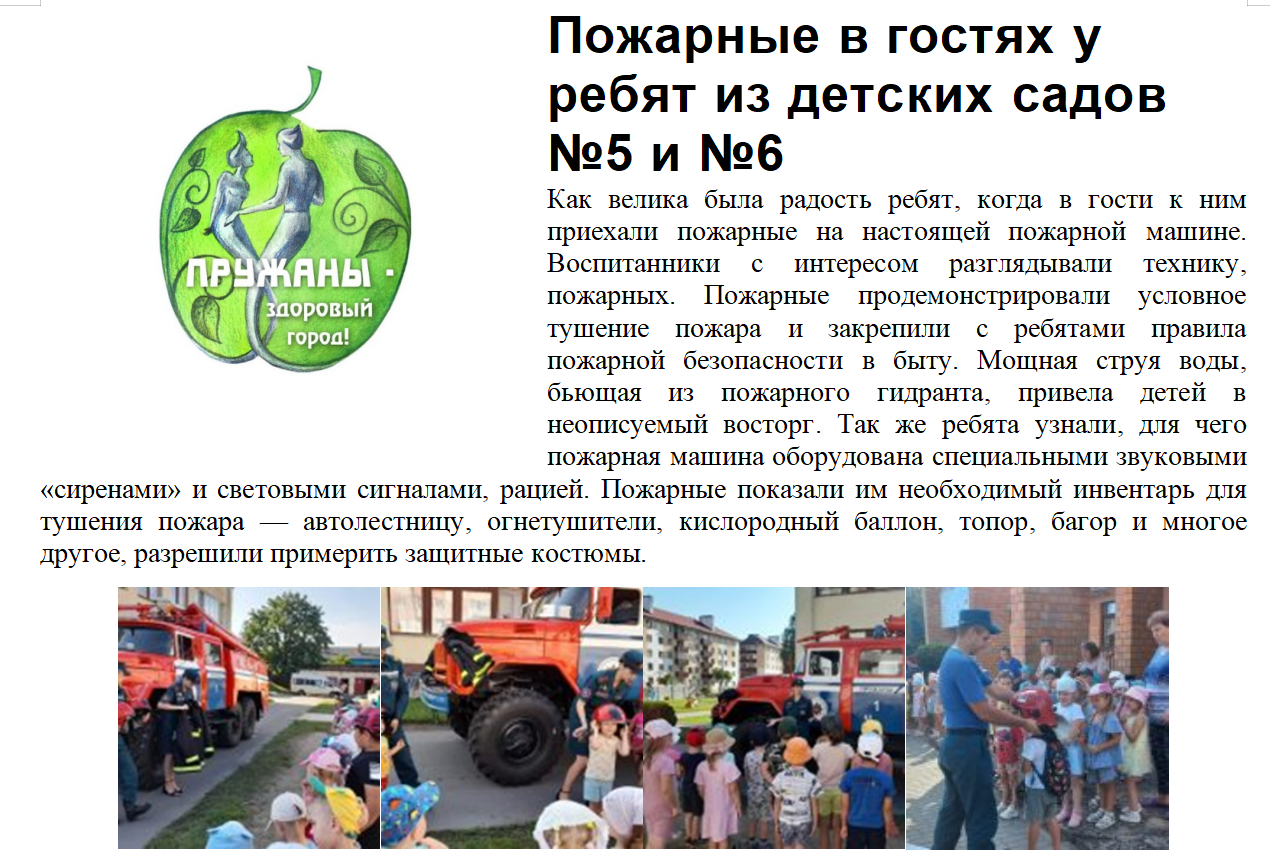 ПРУЖАНЫ - здоровый город!

Пожарные в гостях у ребят из детских садов №5 и №6

Как велика была радость ребят, когда в гости к ним приехали пожарные на настоящей пожарной машине. Воспитанники с интересом разглядывали технику, пожарных. Пожарные продемонстрировали условное тушение пожара и закрепили с ребятами правила пожарной безопасности в быту. Мощная струя воды, бьющая из пожарного гидранта, привела детей в неописуемый восторг. Так же ребята узнали, для чего пожарная машина оборудована специальными звуковыми «сиренами» и световыми сигналами, рацией. Пожарные показали им необходимый инвентарь для тушения пожара — автолестницу, огнетушители, кислородный баллон, топор, багор и многое другое, разрешили примерить защитные костюмы.